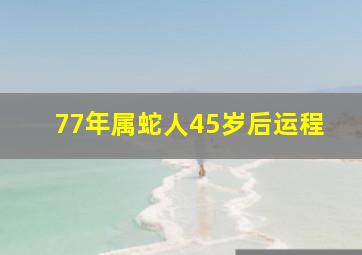 77年属蛇人45岁后运程